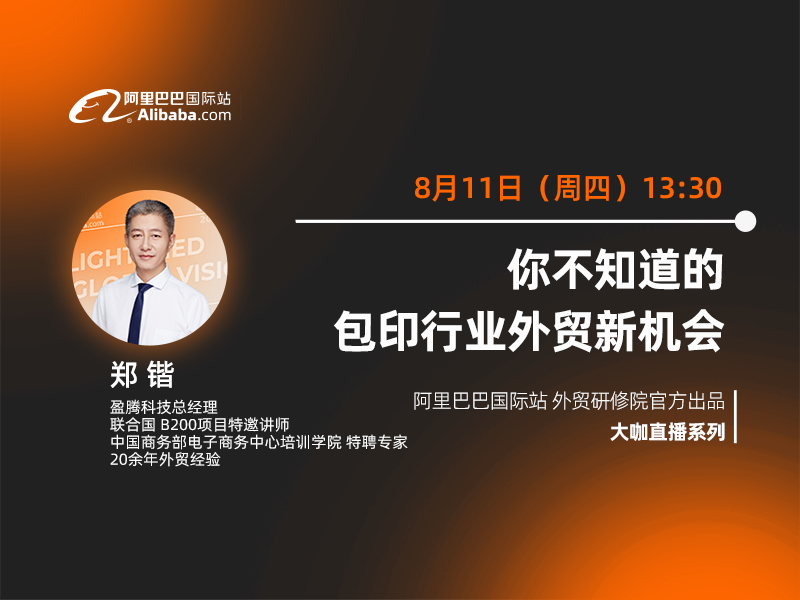 阿里巴巴国际站
Alibaba.com

8月11日（周四）13:30

你不知道的
包印行业外贸新机会

阿里巴巴国际站 外贸研修院官方出品
大咖直播系列

郑 锴
盈腾科技总经理
联合国 B200项目特邀讲师
中国商务部电子商务中心培训学院 特聘专家
20余年外贸经验